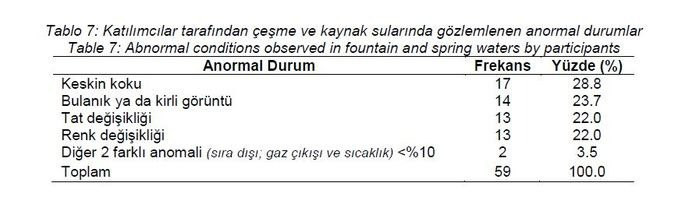 Tablo 7: Katılımcılar tarafından çeşme ve kaynak sularında gözlemlenen anormal durumlar
Table 7: Abnormal conditions observed in fountain and spring waters by participants

| Anormal Durum | Frekans | Yüzde (%) |
|---|---|---|
| Keskin koku | 17 | 28.8 |
| Bulanık ya da kirli görüntü | 14 | 23.7 |
| Tat değişikliği | 13 | 22.0 |
| Renk değişikliği | 13 | 22.0 |
| Diğer 2 farklı anomali (sıra dışı; gaz çıkışı ve sıcaklık) <%10 | 2 | 3.5 |
| Toplam | 59 | 100.0 |